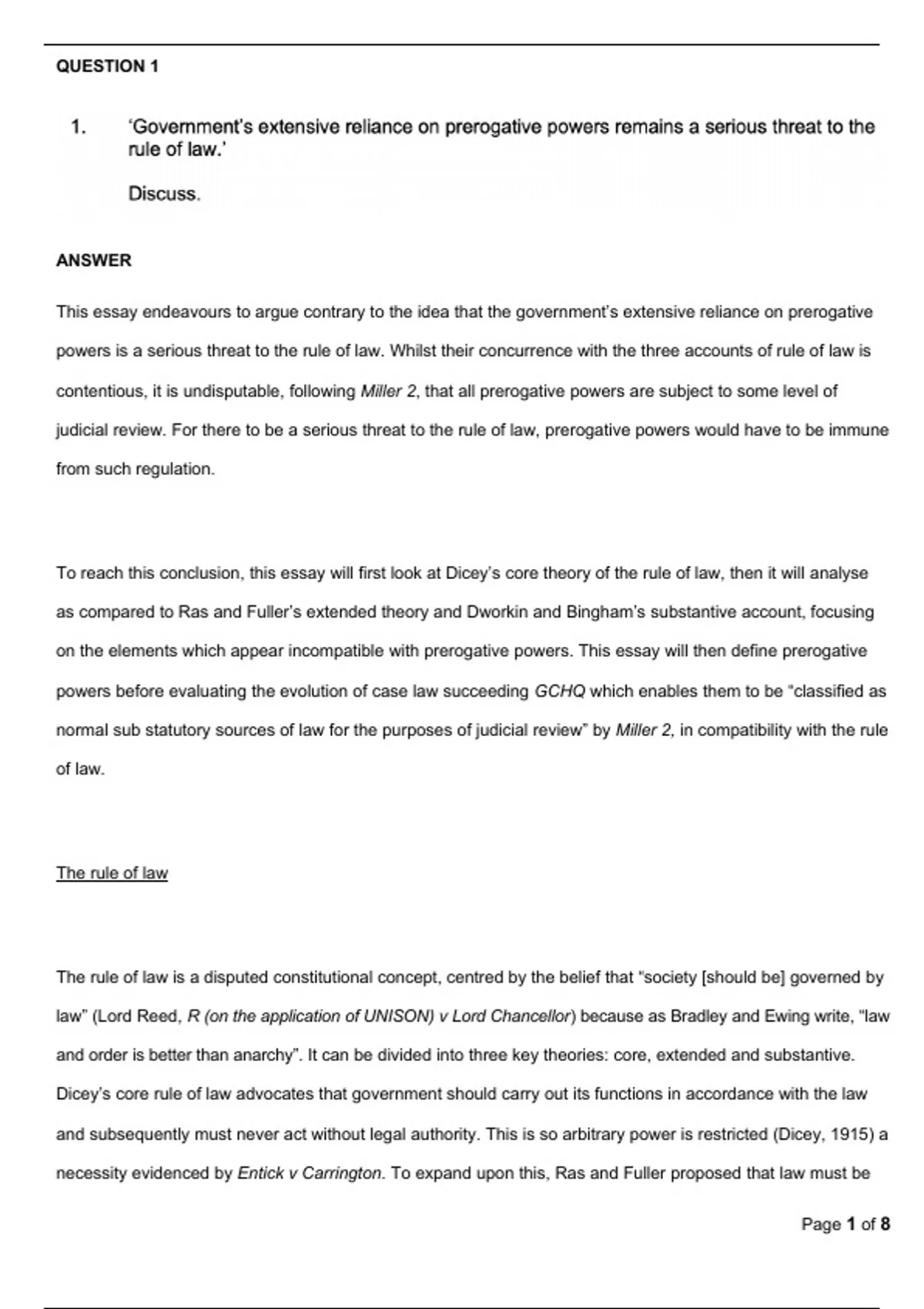 QUESTION 1

1. 'Government's extensive reliance on prerogative powers remains a serious threat to the rule of law.'

Discuss.

ANSWER

This essay endeavours to argue contrary to the idea that the government's extensive reliance on prerogative powers is a serious threat to the rule of law. Whilst their concurrence with the three accounts of rule of law is contentious, it is undisputable, following Miller 2, that all prerogative powers are subject to some level of judicial review. For there to be a serious threat to the rule of law, prerogative powers would have to be immune from such regulation.

To reach this conclusion, this essay will first look at Dicey's core theory of the rule of law, then it will analyse as compared to Ras and Fuller's extended theory and Dworkin and Bingham's substantive account, focusing on the elements which appear incompatible with prerogative powers. This essay will then define prerogative powers before evaluating the evolution of case law succeeding GCHQ which enables them to be "classified as normal sub statutory sources of law for the purposes of judicial review" by Miller 2, in compatibility with the rule of law.

The rule of law

The rule of law is a disputed constitutional concept, centred by the belief that "society [should be] governed by law" (Lord Reed, R (on the application of UNISON) v Lord Chancellor) because as Bradley and Ewing write, "law and order is better than anarchy". It can be divided into three key theories: core, extended and substantive. Dicey's core rule of law advocates that government should carry out its functions in accordance with the law and subsequently must never act without legal authority. This is so arbitrary power is restricted (Dicey, 1915) a necessity evidenced by Entick v Carrington. To expand upon this, Ras and Fuller proposed that law must be

Page 1 of 8